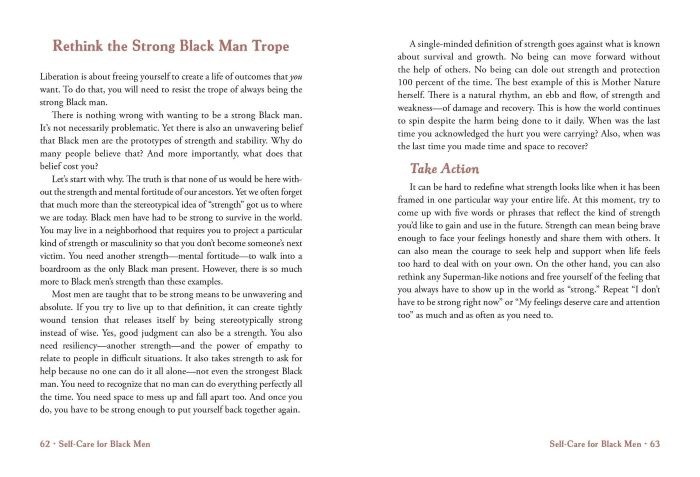 Rethink the Strong Black Man Trope

Liberation is about freeing yourself to create a life of outcomes that you want. To do that, you will need to resist the trope of always being the strong Black man.

There is nothing wrong with wanting to be a strong Black man. It's not necessarily problematic. Yet there is also an unwavering belief that Black men are the prototypes of strength and stability. Why do many people believe that? And more importantly, what does that belief cost you?

Let's start with why. The truth is that none of us would be here without the strength and mental fortitude of our ancestors. Yet we often forget that much more than the stereotypical idea of "strength" got us to where we are today. Black men have had to be strong to survive in the world. You may live in a neighborhood that requires you to project a particular kind of strength or masculinity so that you don't become someone's next victim. You need another strength—mental fortitude—to walk into a boardroom as the only Black man present. However, there is so much more to Black men's strength than these examples.

Most men are taught that to be strong means to be unwavering and absolute. If you try to live up to that definition, it can create tightly wound tension that releases itself by being stereotypically strong instead of wise. Yes, good judgment can also be a strength. You also need resiliency—another strength—and the power of empathy to relate to people in difficult situations. It also takes strength to ask for help because no one can do it all alone—not even the strongest Black man. You need to recognize that no man can do everything perfectly all the time. You need space to mess up and fall apart too. And once you do, you have to be strong enough to put yourself back together again.

62 · Self-Care for Black Men

A single-minded definition of strength goes against what is known about survival and growth. No being can move forward without the help of others. No being can dole out strength and protection 100 percent of the time. The best example of this is Mother Nature herself. There is a natural rhythm, an ebb and flow, of strength and weakness—of damage and recovery. This is how the world continues to spin despite the harm being done to it daily. When was the last time you acknowledged the hurt you were carrying? Also, when was the last time you made time and space to recover?

Take Action

It can be hard to redefine what strength looks like when it has been framed in one particular way your entire life. At this moment, try to come up with five words or phrases that reflect the kind of strength you'd like to gain and use in the future. Strength can mean being brave enough to face your feelings honestly and share them with others. It can also mean the courage to seek help and support when life feels too hard to deal with on your own. On the other hand, you can also rethink any Superman-like notions and free yourself of the feeling that you always have to show up in the world as "strong." Repeat "I don't have to be strong right now" or "My feelings deserve care and attention too" as much and as often as you need to.

Self-Care for Black Men · 63